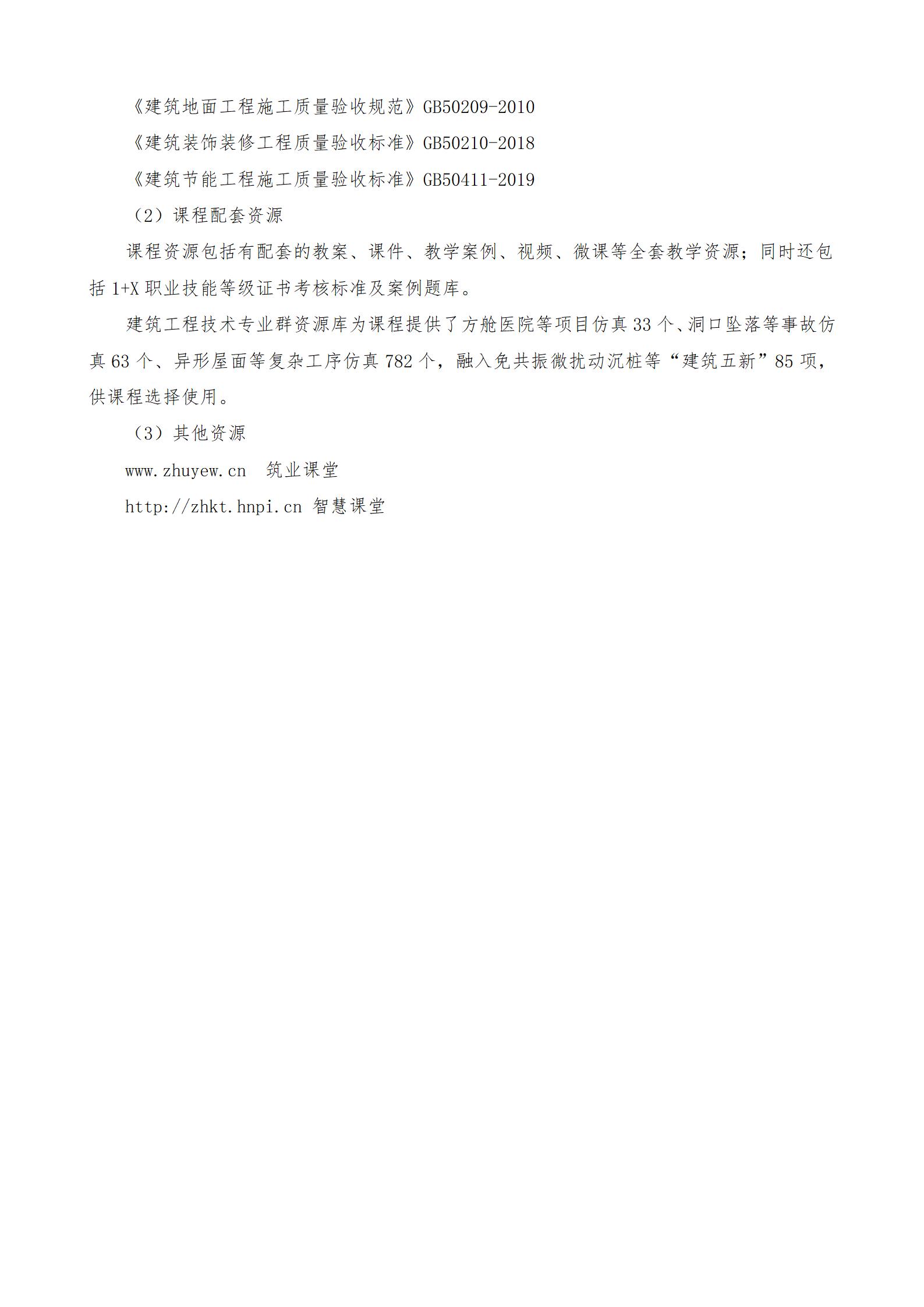 《建筑地面工程施工质量验收规范》GB50209-2010

《建筑装饰装修工程质量验收标准》GB50210-2018

《建筑节能工程施工质量验收标准》GB50411-2019

（2）课程配套资源

课程资源包括有配套的教案、课件、教学案例、视频、微课等全套教学资源；同时还包括 1+X 职业技能等级证书考核标准及案例题库。

建筑工程技术专业群资源库为课程提供了方舱医院等项目仿真 33 个、洞口坠落等事故仿真 63 个、异形屋面等复杂工序仿真 782 个，融入免共振微扰动沉桩等“建筑五新”85 项，供课程选择使用。

（3）其他资源

www.zhuyew.cn 筑业课堂

http://zhkt.hnpi.cn 智慧课堂